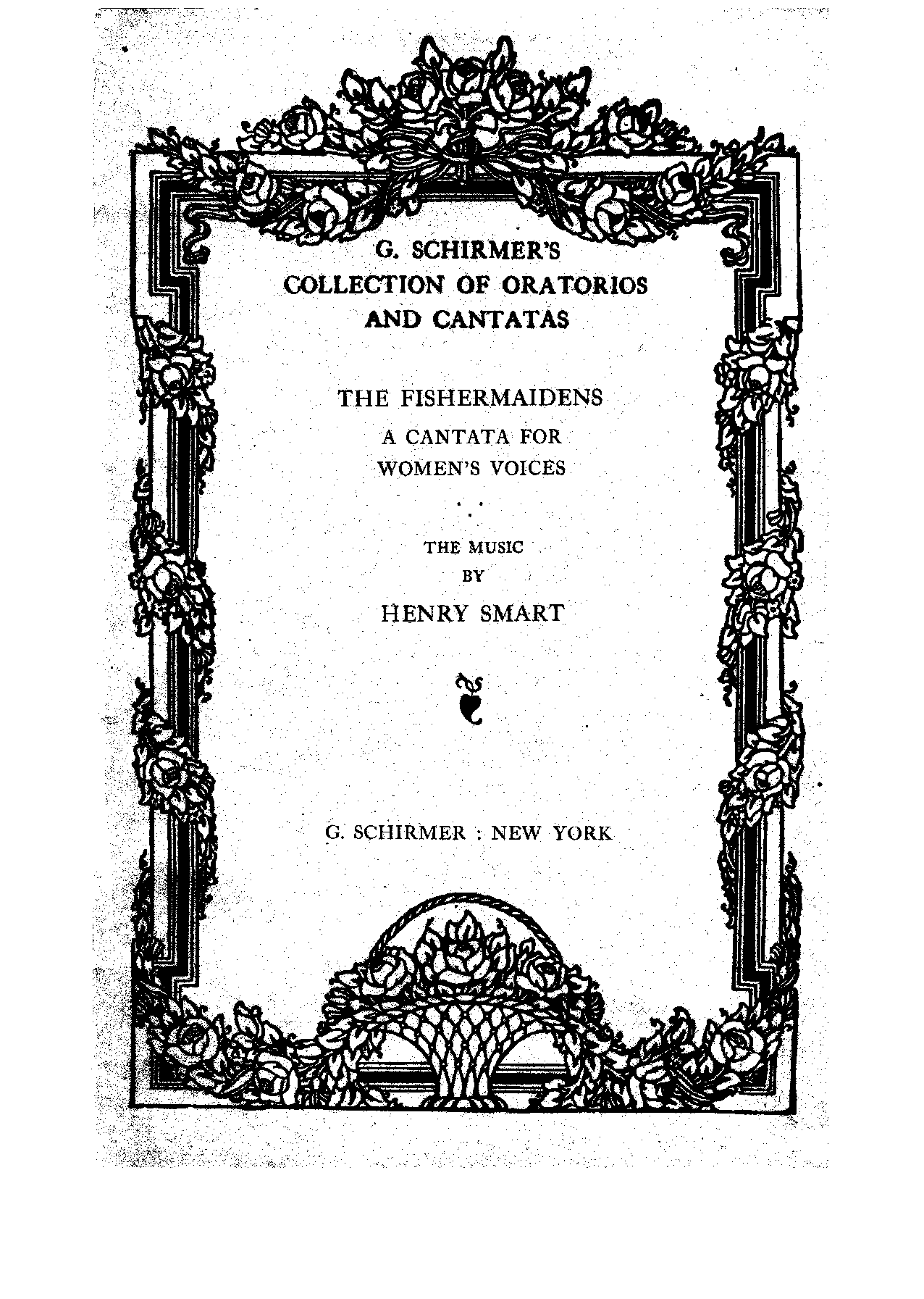 G. SCHIRMER'S
COLLECTION OF ORATORIOS
AND CANTATAS

THE FISHERMAIDENS
A CANTATA FOR
WOMEN'S VOICES

THE MUSIC
BY
HENRY SMART

G. SCHIRMER : NEW YORK